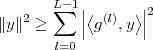 $\|y\|^2 \geq \sum_{l=0}^{L-1} \left| \langle g^{(l)}, y \rangle \right|^2$